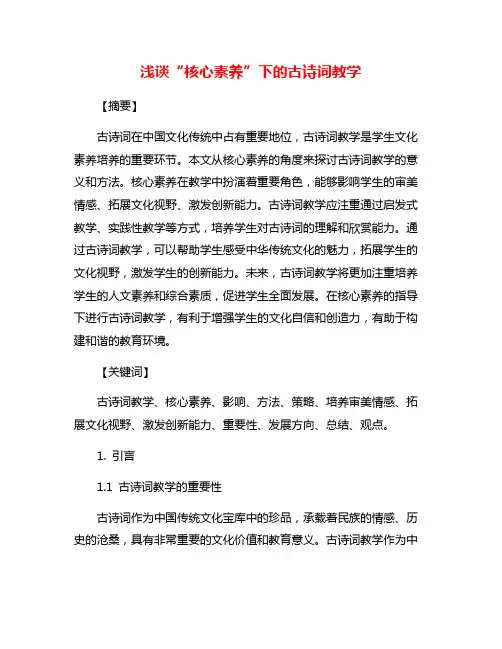 浅谈“核心素养”下的古诗词教学

【摘要】

古诗词在中国文化传统中占有重要地位，古诗词教学是学生文化素养培养的重要环节。本文从核心素养的角度来探讨古诗词教学的意义和方法。核心素养在教学中扮演着重要角色，能够影响学生的审美情感、拓展文化视野、激发创新能力。古诗词教学应注重通过启发式教学、实践性教学等方式，培养学生对古诗词的理解和欣赏能力。通过古诗词教学，可以帮助学生感受中华传统文化的魅力，拓展学生的文化视野，激发学生的创新能力。未来，古诗词教学将更加注重培养学生的人文素养和综合素质，促进学生全面发展。在核心素养的指导下进行古诗词教学，有利于增强学生的文化自信和创造力，有助于构建和谐的教育环境。

【关键词】

古诗词教学、核心素养、影响、方法、策略、培养审美情感、拓展文化视野、激发创新能力、重要性、发展方向、总结、观点。

1. 引言

1.1 古诗词教学的重要性

古诗词作为中国传统文化宝库中的珍品，承载着民族的情感、历史的沧桑，具有非常重要的文化价值和教育意义。古诗词教学作为中